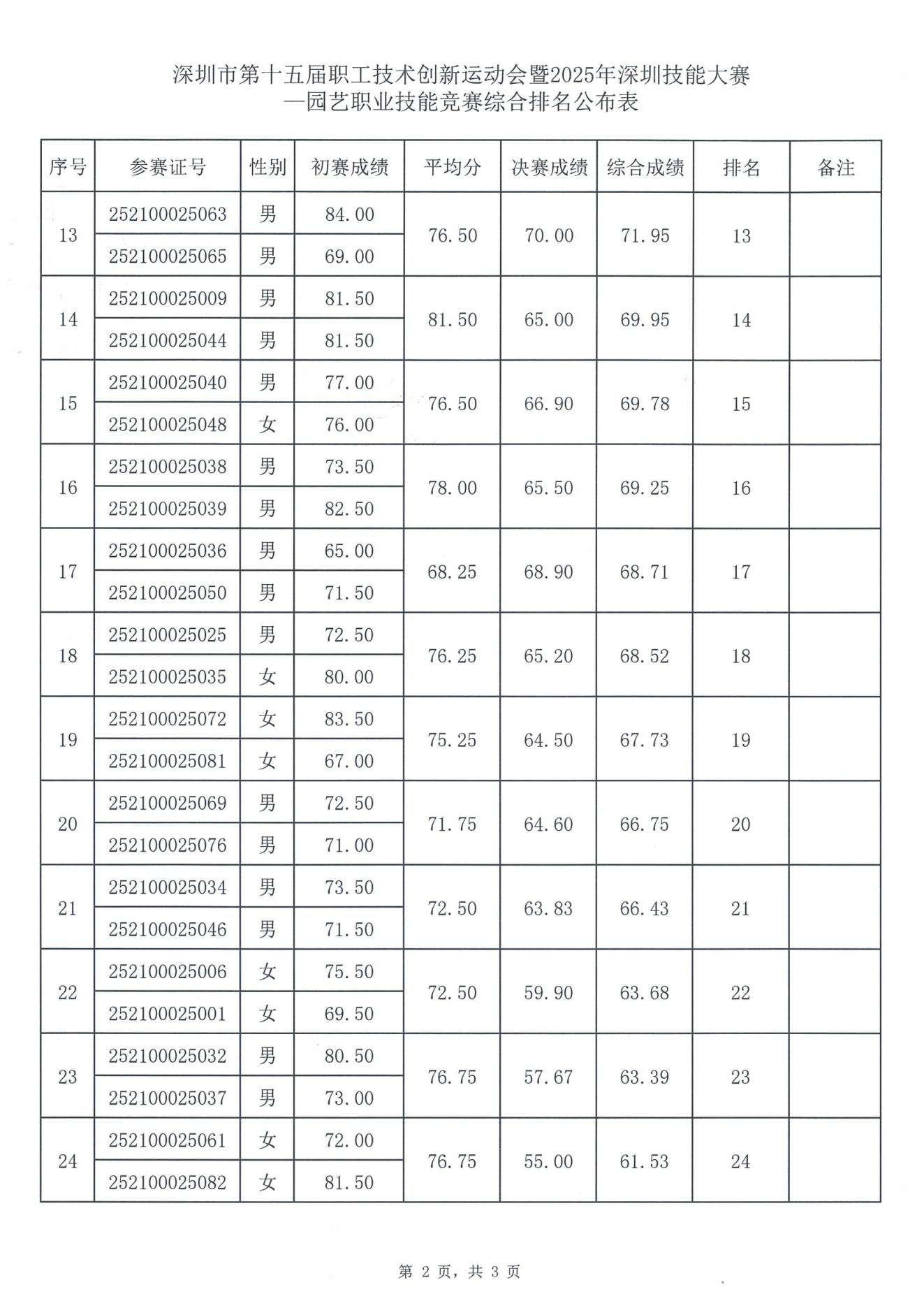 深圳市第十五届职工技术创新运动会暨2025年深圳技能大赛
—园艺职业技能竞赛综合排名公布表

| 序号 | 参赛证号 | 性别 | 初赛成绩 | 平均分 | 决赛成绩 | 综合成绩 | 排名 | 备注 |
|---|---|---|---|---|---|---|---|---|
| 13 | 252100025063 | 男 | 84.00 | 76.50 | 70.00 | 71.95 | 13 | |
| | 252100025065 | 男 | 69.00 | | | | | |
| 14 | 252100025009 | 男 | 81.50 | 81.50 | 65.00 | 69.95 | 14 | |
| | 252100025044 | 男 | 81.50 | | | | | |
| 15 | 252100025040 | 男 | 77.00 | 76.50 | 66.90 | 69.78 | 15 | |
| | 252100025048 | 女 | 76.00 | | | | | |
| 16 | 252100025038 | 男 | 73.50 | 78.00 | 65.50 | 69.25 | 16 | |
| | 252100025039 | 男 | 82.50 | | | | | |
| 17 | 252100025036 | 男 | 65.00 | 68.25 | 68.90 | 68.71 | 17 | |
| | 252100025050 | 男 | 71.50 | | | | | |
| 18 | 252100025025 | 男 | 72.50 | 76.25 | 65.20 | 68.52 | 18 | |
| | 252100025035 | 女 | 80.00 | | | | | |
| 19 | 252100025072 | 女 | 83.50 | 75.25 | 64.50 | 67.73 | 19 | |
| | 252100025081 | 女 | 67.00 | | | | | |
| 20 | 252100025069 | 男 | 72.50 | 71.75 | 64.60 | 66.75 | 20 | |
| | 252100025076 | 男 | 71.00 | | | | | |
| 21 | 252100025034 | 男 | 73.50 | 72.50 | 63.83 | 66.43 | 21 | |
| | 252100025046 | 男 | 71.50 | | | | | |
| 22 | 252100025006 | 女 | 75.50 | 72.50 | 59.90 | 63.68 | 22 | |
| | 252100025001 | 女 | 69.50 | | | | | |
| 23 | 252100025032 | 男 | 80.50 | 76.75 | 57.67 | 63.39 | 23 | |
| | 252100025037 | 男 | 73.00 | | | | | |
| 24 | 252100025061 | 女 | 72.00 | 76.75 | 55.00 | 61.53 | 24 | |
| | 252100025082 | 女 | 81.50 | | | | | |

第 2 页，共 3 页